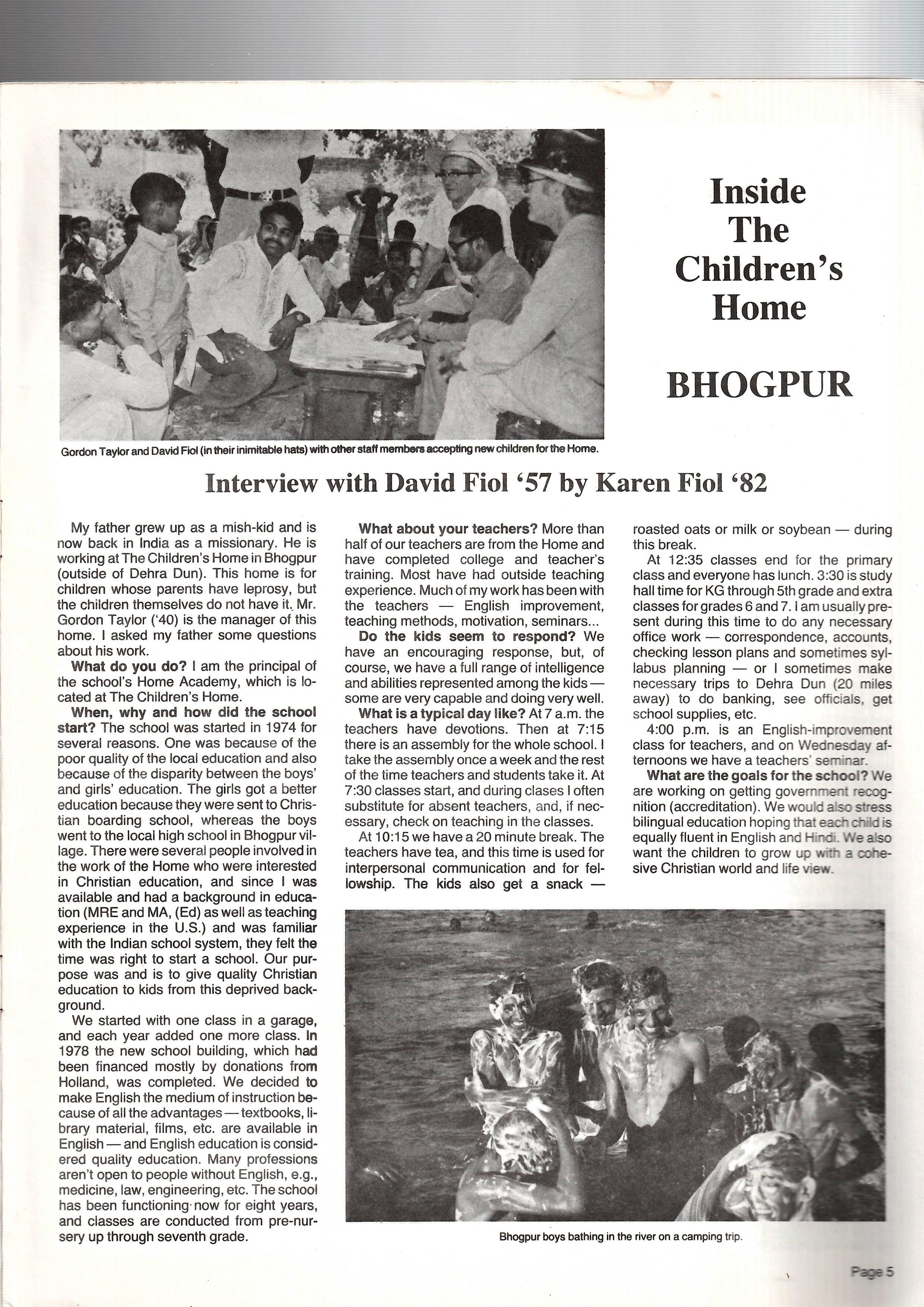 Inside The Children's Home

BHOGPUR

Gordon Taylor and David Fiol (in their inimitable hats) with other staff members accepting new children for the Home.

Interview with David Fiol '57 by Karen Fiol '82

My father grew up as a mish-kid and is now back in India as a missionary. He is working at The Children's Home in Bhogpur (outside of Dehra Dun). This home is for children whose parents have leprosy, but the children themselves do not have it. Mr. Gordon Taylor ('40) is the manager of this home. I asked my father some questions about his work.

What do you do? I am the principal of the school's Home Academy, which is located at The Children's Home.

When, why and how did the school start? The school was started in 1974 for several reasons. One was because of the poor quality of the local education and also because of the disparity between the boys' and girls' education. The girls got a better education because they were sent to Christian boarding school, whereas the boys went to the local high school in Bhogpur village. There were several people involved in the work of the Home who were interested in Christian education, and since I was available and had a background in education (MRE and MA, (Ed) as well as teaching experience in the U.S.) and was familiar with the Indian school system, they felt the time was right to start a school. Our purpose was and is to give quality Christian education to kids from this deprived background.

We started with one class in a garage, and each year added one more class. In 1978 the new school building, which had been financed mostly by donations from Holland, was completed. We decided to make English the medium of instruction because of all the advantages — textbooks, library material, films, etc. are available in English — and English education is considered quality education. Many professions aren't open to people without English, e.g., medicine, law, engineering, etc. The school has been functioning now for eight years, and classes are conducted from pre-nursery up through seventh grade.

What about your teachers? More than half of our teachers are from the Home and have completed college and teacher's training. Most have had outside teaching experience. Much of my work has been with the teachers — English improvement, teaching methods, motivation, seminars...

Do the kids seem to respond? We have an encouraging response, but, of course, we have a full range of intelligence and abilities represented among the kids — some are very capable and doing very well.

What is a typical day like? At 7 a.m. the teachers have devotions. Then at 7:15 there is an assembly for the whole school. I take the assembly once a week and the rest of the time teachers and students take it. At 7:30 classes start, and during clases I often substitute for absent teachers, and, if necessary, check on teaching in the classes.

At 10:15 we have a 20 minute break. The teachers have tea, and this time is used for interpersonal communication and for fellowship. The kids also get a snack — roasted oats or milk or soybean — during this break.

At 12:35 classes end for the primary class and everyone has lunch. 3:30 is study hall time for KG through 5th grade and extra classes for grades 6 and 7. I am usually present during this time to do any necessary office work — correspondence, accounts, checking lesson plans and sometimes syllabus planning — or I sometimes make necessary trips to Dehra Dun (20 miles away) to do banking, see officials, get school supplies, etc.

4:00 p.m. is an English-improvement class for teachers, and on Wednesday afternoons we have a teachers' seminar.

What are the goals for the school? We are working on getting government recognition (accreditation). We would also stress bilingual education hoping that each child is equally fluent in English and Hindi. We also want the children to grow up with a cohesive Christian world and life view.

Bhogpur boys bathing in the river on a camping trip.

Page 5